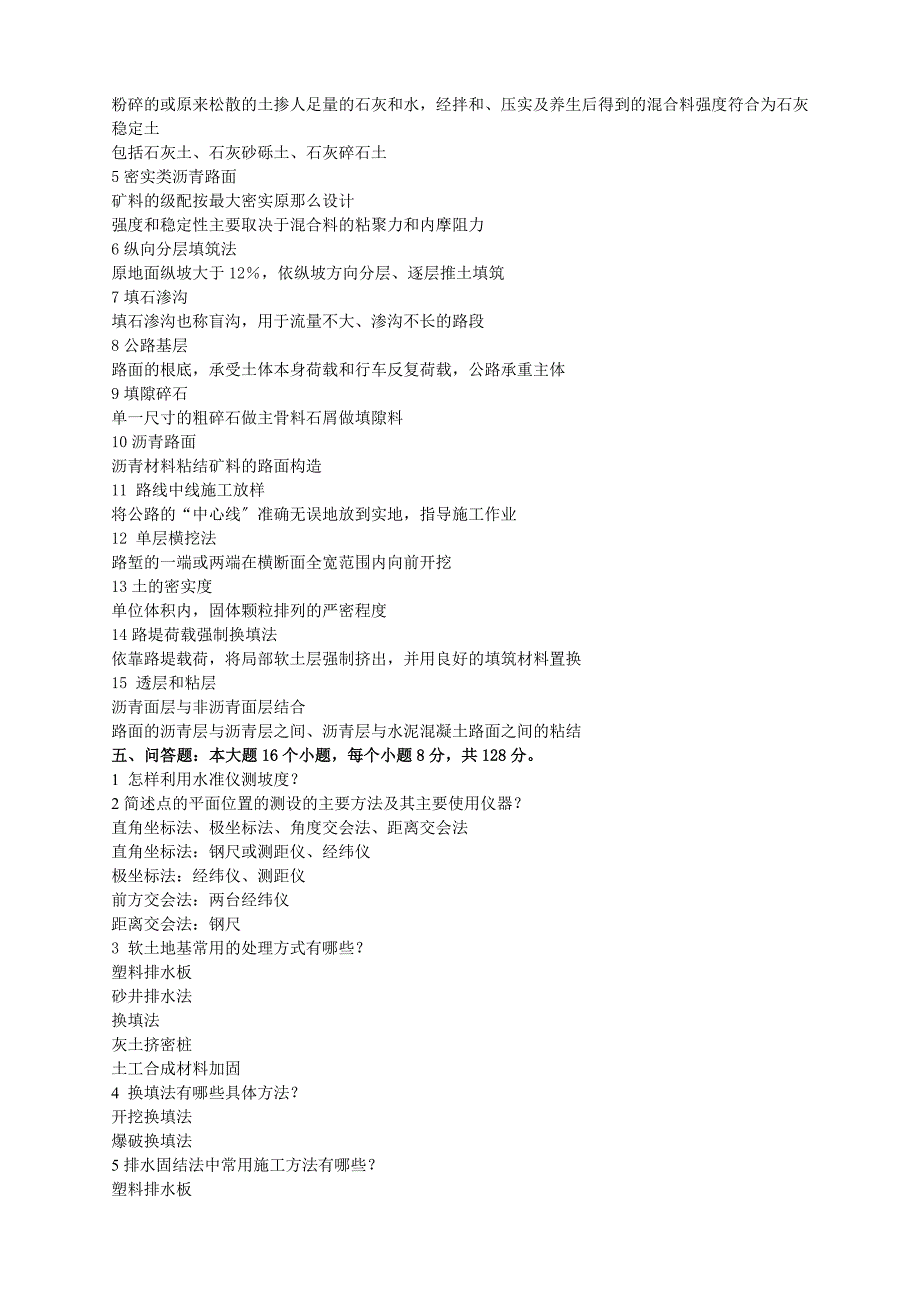 粉碎的或原来松散的土掺人足量的石灰和水，经拌和、压实及养生后得到的混合料强度符合为石灰稳定土
包括石灰土、石灰砂砾土、石灰碎石土
5 密实类沥青路面
矿料的级配按最大密实原那么设计
强度和稳定性主要取决于混合料的粘聚力和内摩阻力
6 纵向分层填筑法
原地面纵坡大于 12%，依纵坡方向分层、逐层推土填筑
7 填石渗沟
填石渗沟也称盲沟，用于流量不大、渗沟不长的路段
8 公路基层
路面的根底，承受土体本身荷载和行车反复荷载，公路承重主体
9 填隙碎石
单一尺寸的粗碎石做主骨料石屑做填隙料
10 沥青路面
沥青材料粘结矿料的路面构造
11 路线中线施工放样
将公路的“中心线″准确无误地放到实地，指导施工作业
12 单层横挖法
路堑的一端或两端在横断面全宽范围内向前开挖
13 土的密实度
单位体积内，固体颗粒排列的严密程度
14 路堤荷载强制换填法
依靠路堤载荷，将局部软土层强制挤出，并用良好的填筑材料置换
15 透层和粘层
沥青面层与非沥青面层结合
路面的沥青层与沥青层之间、沥青层与水泥混凝土路面之间的粘结
五、问答题：本大题 16 个小题，每个小题 8 分，共 128 分。
1 怎样利用水准仪测坡度？
2 简述点的平面位置的测设的主要方法及其主要使用仪器？
直角坐标法、极坐标法、角度交会法、距离交会法
直角坐标法：钢尺或测距仪、经纬仪
极坐标法：经纬仪、测距仪
前方交会法：两台经纬仪
距离交会法：钢尺
3 软土地基常用的处理方式有哪些？
塑料排水板
砂井排水法
换填法
灰土挤密桩
土工合成材料加固
4 换填法有哪些具体方法？
开挖换填法
爆破换填法
5 排水固结法中常用施工方法有哪些？
塑料排水板